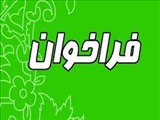 فراخوان